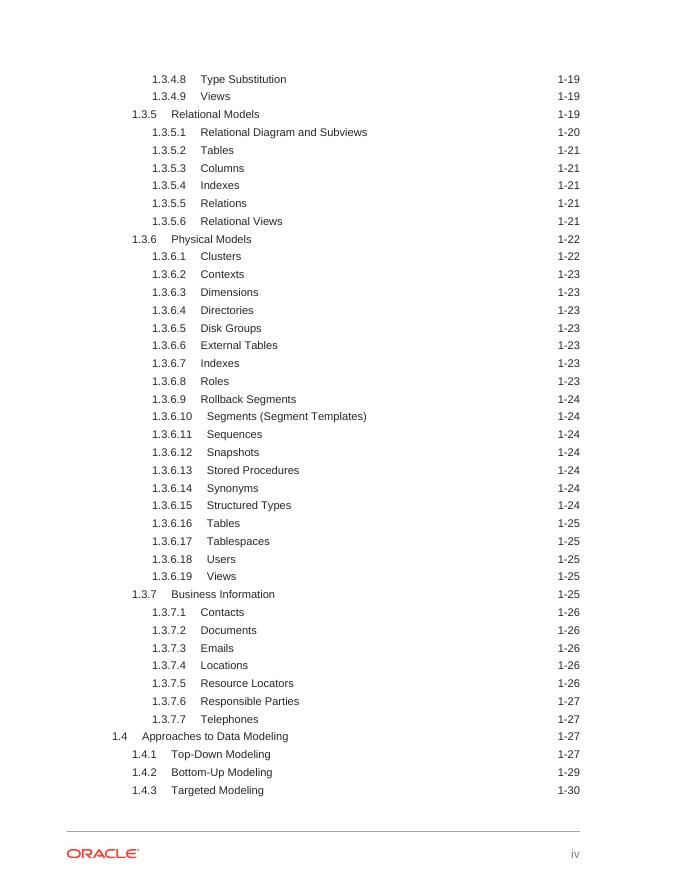 1.3.4.8 Type Substitution 1-19
1.3.4.9 Views 1-19
1.3.5 Relational Models 1-19
1.3.5.1 Relational Diagram and Subviews 1-20
1.3.5.2 Tables 1-21
1.3.5.3 Columns 1-21
1.3.5.4 Indexes 1-21
1.3.5.5 Relations 1-21
1.3.5.6 Relational Views 1-21
1.3.6 Physical Models 1-22
1.3.6.1 Clusters 1-22
1.3.6.2 Contexts 1-23
1.3.6.3 Dimensions 1-23
1.3.6.4 Directories 1-23
1.3.6.5 Disk Groups 1-23
1.3.6.6 External Tables 1-23
1.3.6.7 Indexes 1-23
1.3.6.8 Roles 1-23
1.3.6.9 Rollback Segments 1-24
1.3.6.10 Segments (Segment Templates) 1-24
1.3.6.11 Sequences 1-24
1.3.6.12 Snapshots 1-24
1.3.6.13 Stored Procedures 1-24
1.3.6.14 Synonyms 1-24
1.3.6.15 Structured Types 1-24
1.3.6.16 Tables 1-25
1.3.6.17 Tablespaces 1-25
1.3.6.18 Users 1-25
1.3.6.19 Views 1-25
1.3.7 Business Information 1-25
1.3.7.1 Contacts 1-26
1.3.7.2 Documents 1-26
1.3.7.3 Emails 1-26
1.3.7.4 Locations 1-26
1.3.7.5 Resource Locators 1-26
1.3.7.6 Responsible Parties 1-27
1.3.7.7 Telephones 1-27
1.4 Approaches to Data Modeling 1-27
1.4.1 Top-Down Modeling 1-27
1.4.2 Bottom-Up Modeling 1-29
1.4.3 Targeted Modeling 1-30

ORACLE iv